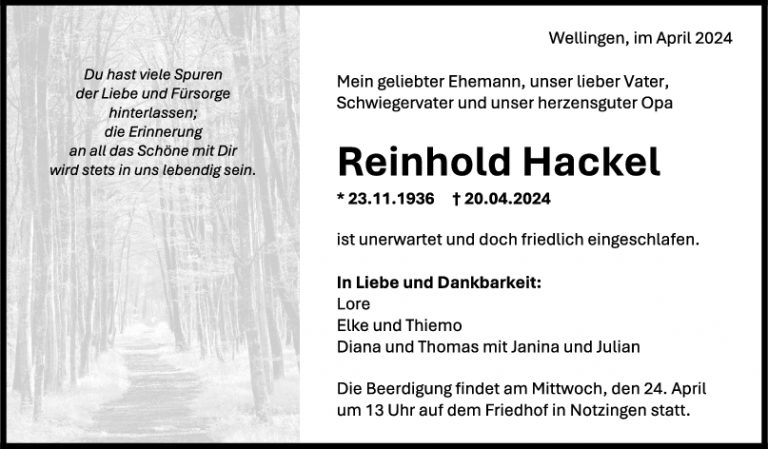 Du hast viele Spuren
der Liebe und Fürsorge
hinterlassen;
die Erinnerung
an all das Schöne mit Dir
wird stets in uns lebendig sein.

Wellingen, im April 2024

Mein geliebter Ehemann, unser lieber Vater, Schwiegervater und unser herzensguter Opa

Reinhold Hackel

* 23.11.1936 † 20.04.2024

ist unerwartet und doch friedlich eingeschlafen.

In Liebe und Dankbarkeit:
Lore
Elke und Thiemo
Diana und Thomas mit Janina und Julian

Die Beerdigung findet am Mittwoch, den 24. April um 13 Uhr auf dem Friedhof in Notzingen statt.